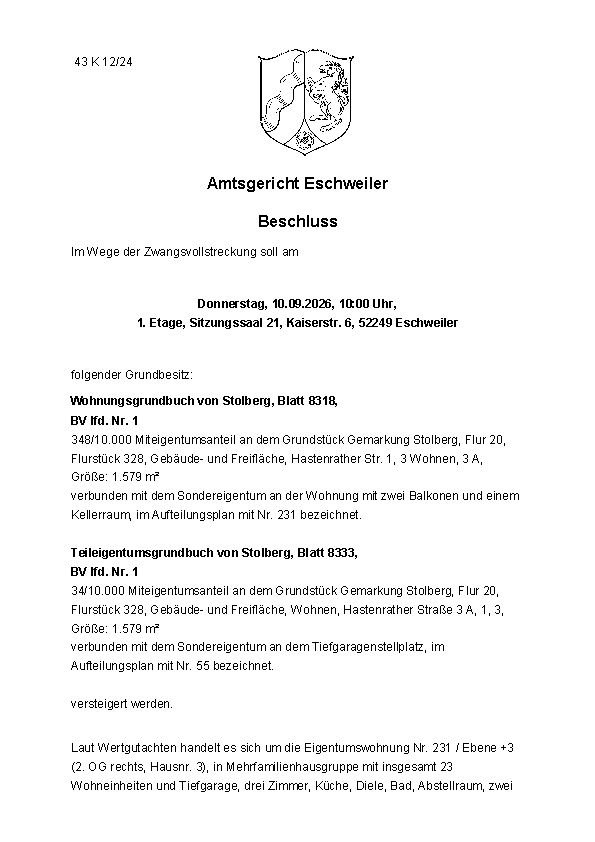 43 K 12/24

Amtsgericht Eschweiler

Beschluss

Im Wege der Zwangsvollstreckung soll am

Donnerstag, 10.09.2026, 10:00 Uhr,
1. Etage, Sitzungssaal 21, Kaiserstr. 6, 52249 Eschweiler

folgender Grundbesitz:

Wohnungsgrundbuch von Stolberg, Blatt 8318,
BV lfd. Nr. 1
348/10.000 Miteigentumsanteil an dem Grundstück Gemarkung Stolberg, Flur 20, Flurstück 328, Gebäude- und Freifläche, Hastenrather Str. 1, 3 Wohnen, 3 A, Größe: 1.579 m²
verbunden mit dem Sondereigentum an der Wohnung mit zwei Balkonen und einem Kellerraum, im Aufteilungsplan mit Nr. 231 bezeichnet.

Teileigentumsgrundbuch von Stolberg, Blatt 8333,
BV lfd. Nr. 1
34/10.000 Miteigentumsanteil an dem Grundstück Gemarkung Stolberg, Flur 20, Flurstück 328, Gebäude- und Freifläche, Wohnen, Hastenrather Straße 3 A, 1, 3, Größe: 1.579 m²
verbunden mit dem Sondereigentum an dem Tiefgaragenstellplatz, im Aufteilungsplan mit Nr. 55 bezeichnet.

versteigert werden.

Laut Wertgutachten handelt es sich um die Eigentumswohnung Nr. 231 / Ebene +3 (2. OG rechts, Hausnr. 3), in Mehrfamilienhausgruppe mit insgesamt 23 Wohneinheiten und Tiefgarage, drei Zimmer, Küche, Diele, Bad, Abstellraum, zwei